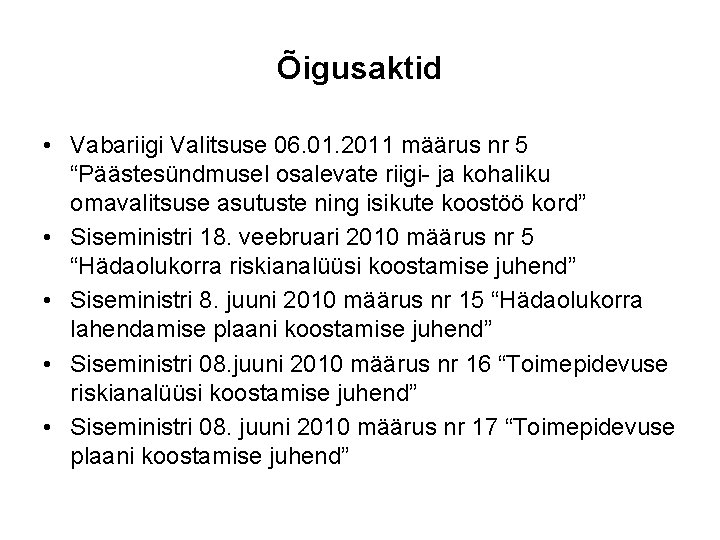 Õigusaktid

• Vabariigi Valitsuse 06.01.2011 määrus nr 5 "Päästesündmusel osalevate riigi- ja kohaliku omavalitsuse asutuste ning isikute koostöö kord"
• Siseministri 18. veebruari 2010 määrus nr 5 "Hädaolukorra riskianalüüsi koostamise juhend"
• Siseministri 8. juuni 2010 määrus nr 15 "Hädaolukorra lahendamise plaani koostamise juhend"
• Siseministri 08.juuni 2010 määrus nr 16 "Toimepidevuse riskianalüüsi koostamise juhend"
• Siseministri 08. juuni 2010 määrus nr 17 "Toimepidevuse plaani koostamise juhend"